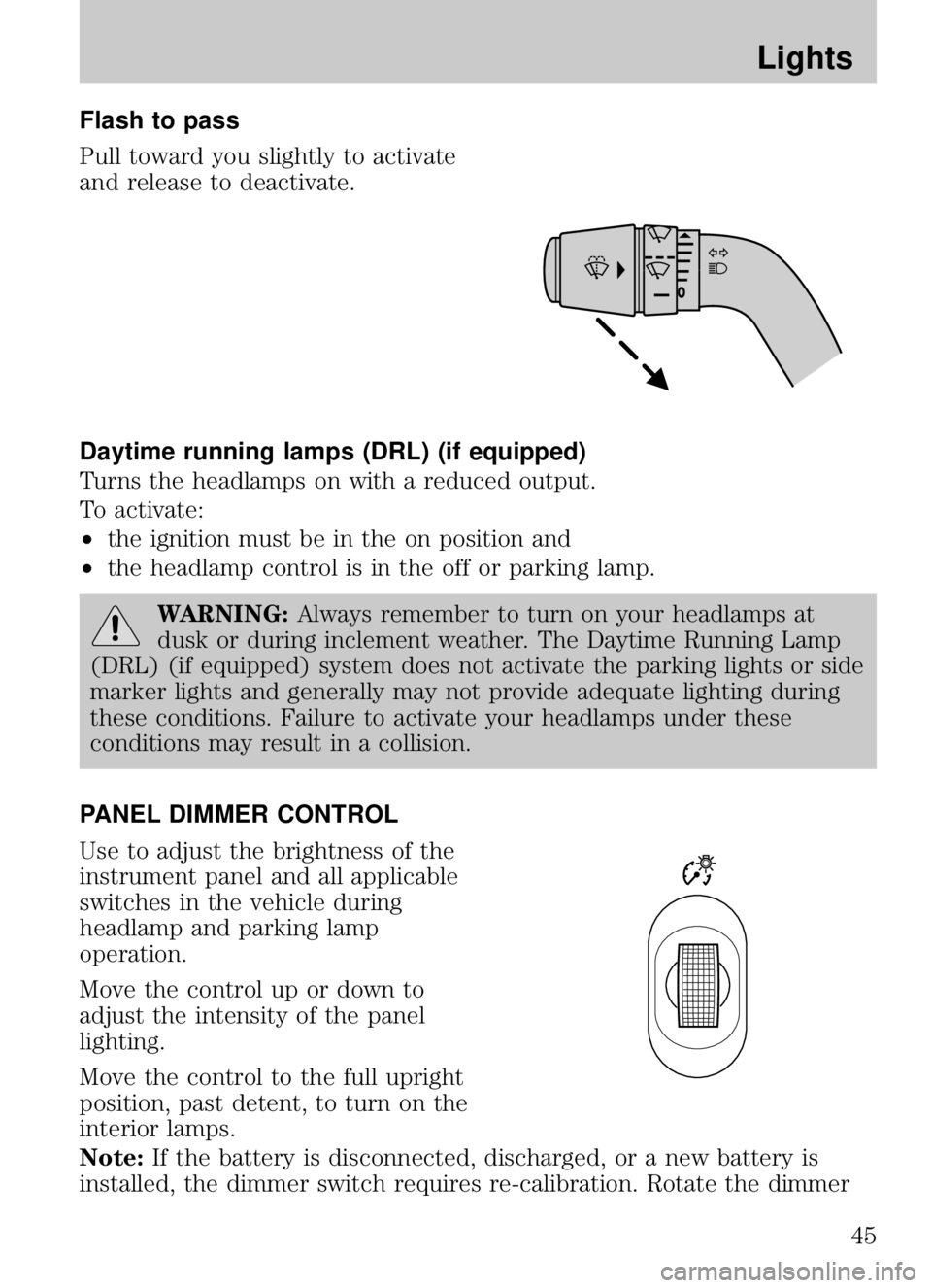 Lights

Flash to pass

Pull toward you slightly to activate and release to deactivate.

Daytime running lamps (DRL) (if equipped)

Turns the headlamps on with a reduced output.

To activate:

• the ignition must be in the on position and
• the headlamp control is in the off or parking lamp.

WARNING: Always remember to turn on your headlamps at dusk or during inclement weather. The Daytime Running Lamp (DRL) (if equipped) system does not activate the parking lights or side marker lights and generally may not provide adequate lighting during these conditions. Failure to activate your headlamps under these conditions may result in a collision.

PANEL DIMMER CONTROL

Use to adjust the brightness of the instrument panel and all applicable switches in the vehicle during headlamp and parking lamp operation.

Move the control up or down to adjust the intensity of the panel lighting.

Move the control to the full upright position, past detent, to turn on the interior lamps.

Note: If the battery is disconnected, discharged, or a new battery is installed, the dimmer switch requires re-calibration. Rotate the dimmer

45

carmanualsonline.info